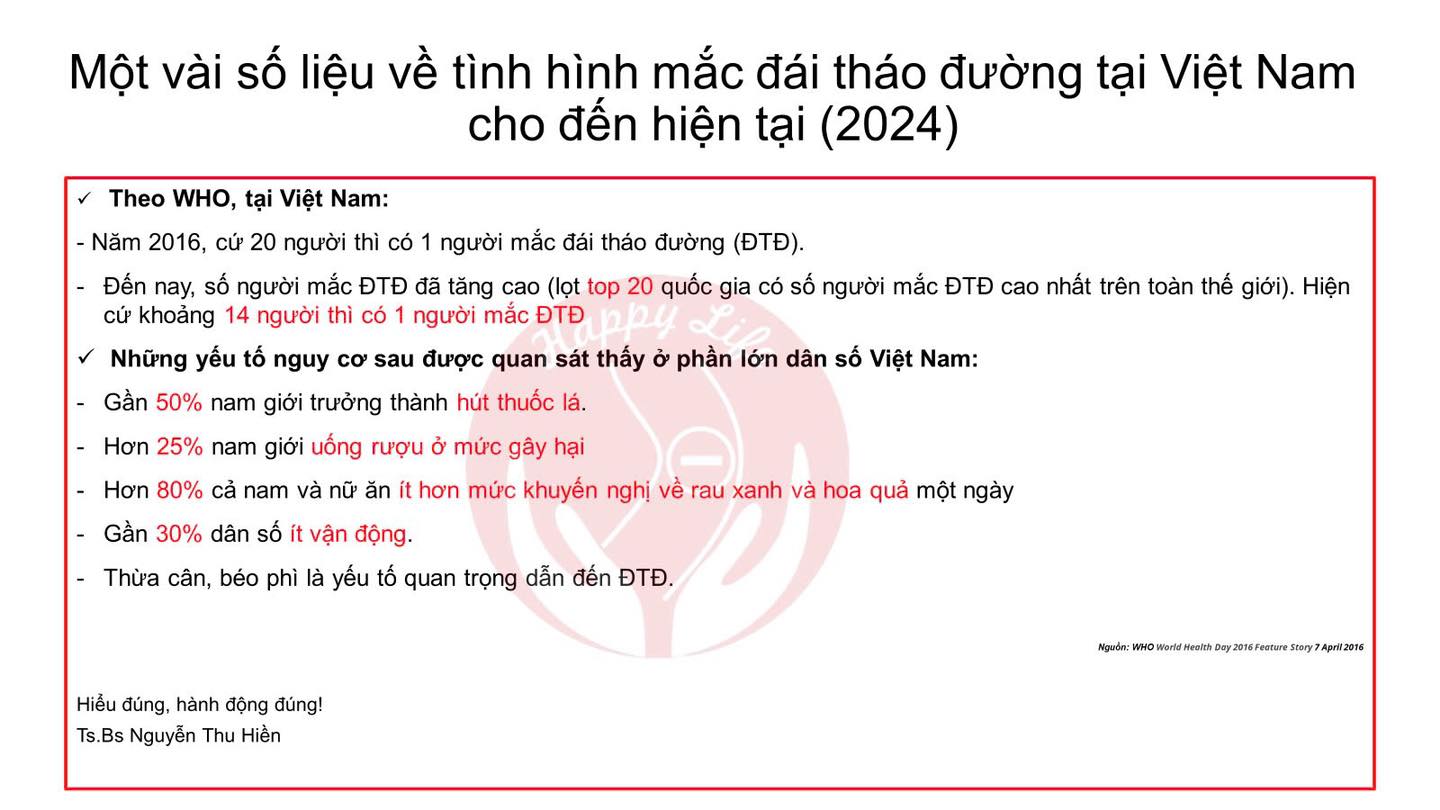 Một vài số liệu về tình hình mắc đái tháo đường tại Việt Nam cho đến hiện tại (2024)

✓ Theo WHO, tại Việt Nam:

- Năm 2016, cứ 20 người thì có 1 người mắc đái tháo đường (ĐTĐ).

- Đến nay, số người mắc ĐTĐ đã tăng cao (lọt top 20 quốc gia có số người mắc ĐTĐ cao nhất trên toàn thế giới). Hiện cứ khoảng 14 người thì có 1 người mắc ĐTĐ

✓ Những yếu tố nguy cơ sau được quan sát thấy ở phần lớn dân số Việt Nam:

- Gần 50% nam giới trưởng thành hút thuốc lá.

- Hơn 25% nam giới uống rượu ở mức gây hại

- Hơn 80% cả nam và nữ ăn ít hơn mức khuyến nghị về rau xanh và hoa quả một ngày

- Gần 30% dân số ít vận động.

- Thừa cân, béo phì là yếu tố quan trọng dẫn đến ĐTĐ.

Nguồn: WHO World Health Day 2016 Feature Story 7 April 2016

Hiểu đúng, hành động đúng!
Ts.Bs Nguyễn Thu Hiền

Happy Life